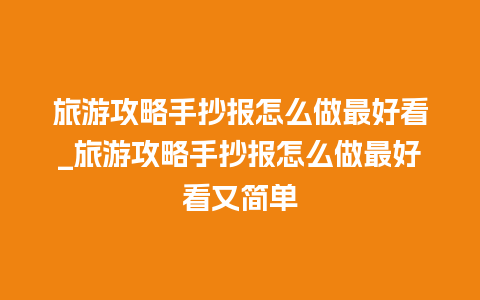 旅游攻略手抄报怎么做最好看_旅游攻略手抄报怎么做最好看又简单